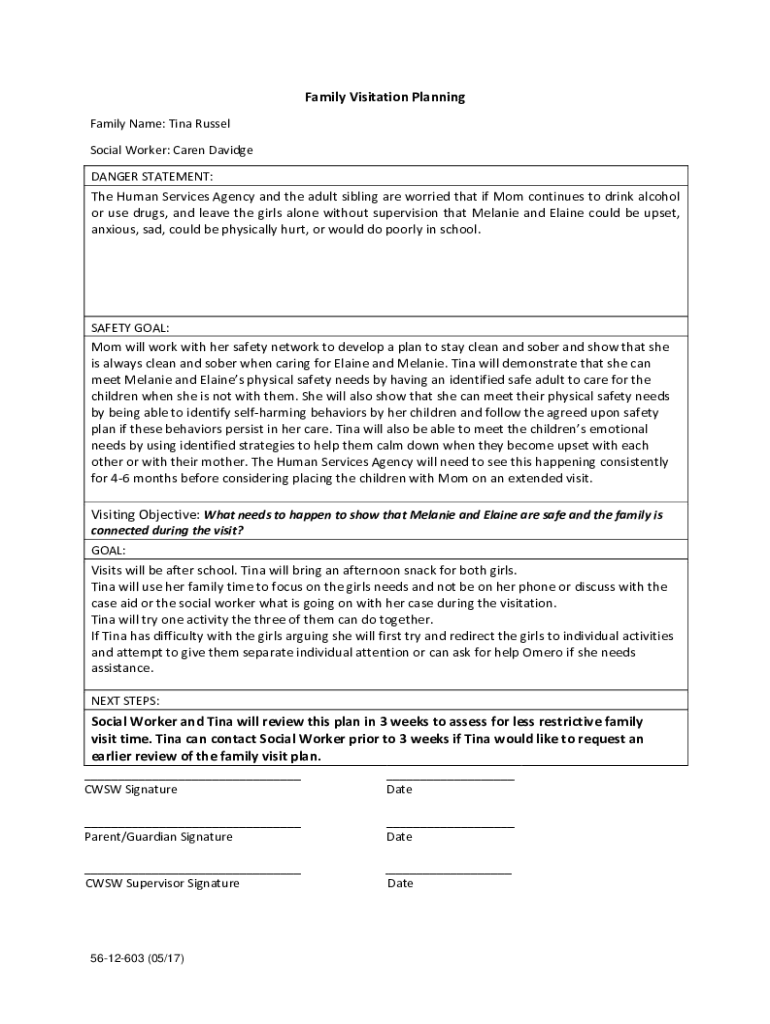 Family Visitation Planning

Family Name: Tina Russel

Social Worker: Caren Davidge

DANGER STATEMENT:

The Human Services Agency and the adult sibling are worried that if Mom continues to drink alcohol or use drugs, and leave the girls alone without supervision that Melanie and Elaine could be upset, anxious, sad, could be physically hurt, or would do poorly in school.

SAFETY GOAL:

Mom will work with her safety network to develop a plan to stay clean and sober and show that she is always clean and sober when caring for Elaine and Melanie. Tina will demonstrate that she can meet Melanie and Elaine's physical safety needs by having an identified safe adult to care for the children when she is not with them. She will also show that she can meet their physical safety needs by being able to identify self-harming behaviors by her children and follow the agreed upon safety plan if these behaviors persist in her care. Tina will also be able to meet the children's emotional needs by using identified strategies to help them calm down when they become upset with each other or with their mother. The Human Services Agency will need to see this happening consistently for 4-6 months before considering placing the children with Mom on an extended visit.

Visiting Objective: What needs to happen to show that Melanie and Elaine are safe and the family is connected during the visit?

GOAL:

Visits will be after school. Tina will bring an afternoon snack for both girls.
Tina will use her family time to focus on the girls needs and not be on her phone or discuss with the case aid or the social worker what is going on with her case during the visitation.
Tina will try one activity the three of them can do together.
If Tina has difficulty with the girls arguing she will first try and redirect the girls to individual activities and attempt to give them separate individual attention or can ask for help Omero if she needs assistance.

NEXT STEPS:

Social Worker and Tina will review this plan in 3 weeks to assess for less restrictive family visit time. Tina can contact Social Worker prior to 3 weeks if Tina would like to request an earlier review of the family visit plan.

CWSW Signature Date

Parent/Guardian Signature Date

CWSW Supervisor Signature Date

56-12-603 (05/17)